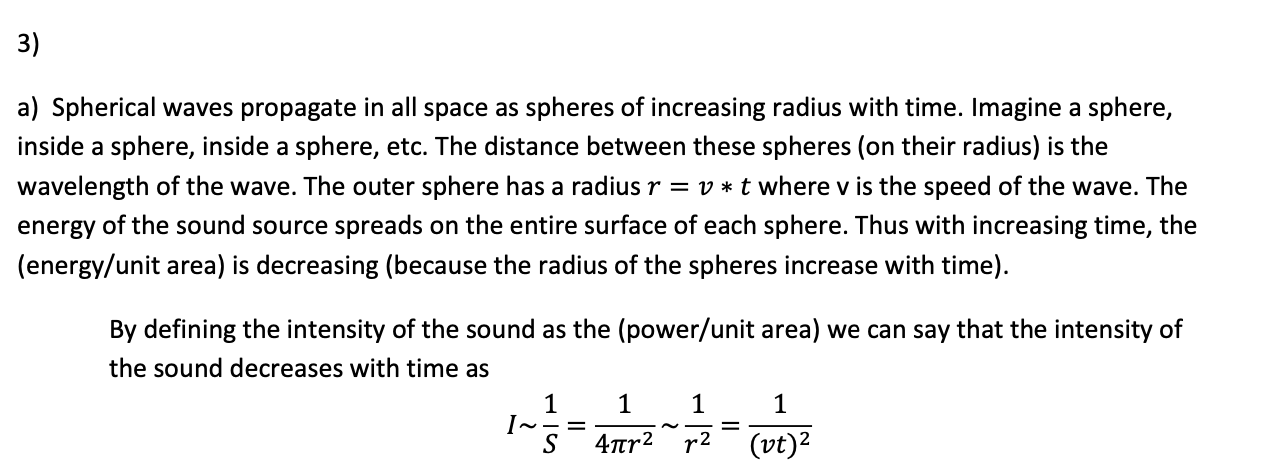 3)

a) Spherical waves propagate in all space as spheres of increasing radius with time. Imagine a sphere, inside a sphere, inside a sphere, etc. The distance between these spheres (on their radius) is the wavelength of the wave. The outer sphere has a radius $r = v * t$ where v is the speed of the wave. The energy of the sound source spreads on the entire surface of each sphere. Thus with increasing time, the (energy/unit area) is decreasing (because the radius of the spheres increase with time).

By defining the intensity of the sound as the (power/unit area) we can say that the intensity of the sound decreases with time as

$I \sim \frac{1}{S} = \frac{1}{4\pi r^2} \sim \frac{1}{r^2} = \frac{1}{(vt)^2}$